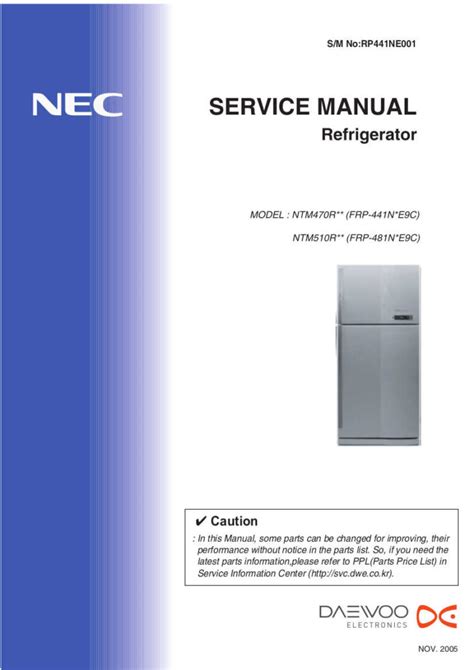 S/M No:RP441NE001

NEC

SERVICE MANUAL

Refrigerator

MODEL : NTM470R** (FRP-441N*E9C)

NTM510R** (FRP-481N*E9C)

✔ Caution

: In this Manual, some parts can be changed for improving, their performance without notice in the parts list. So, if you need the latest parts information,please refer to PPL(Parts Price List) in Service Information Center (http://svc.dwe.co.kr).

DAEWOO
ELECTRONICS

NOV. 2005